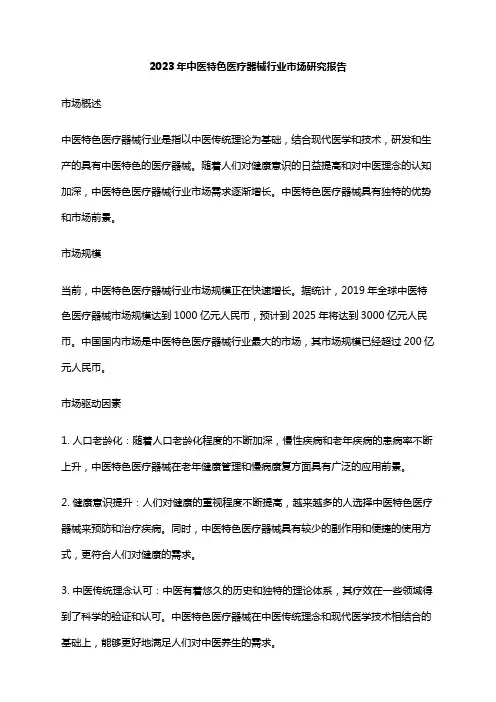 2023年中医特色医疗器械行业市场研究报告

市场概述

中医特色医疗器械行业是指以中医传统理论为基础，结合现代医学和技术，研发和生产的具有中医特色的医疗器械。随着人们对健康意识的日益提高和对中医理念的认知加深，中医特色医疗器械行业市场需求逐渐增长。中医特色医疗器械具有独特的优势和市场前景。

市场规模

当前，中医特色医疗器械行业市场规模正在快速增长。据统计，2019年全球中医特色医疗器械市场规模达到1000亿元人民币，预计到2025年将达到3000亿元人民币。中国国内市场是中医特色医疗器械行业最大的市场，其市场规模已经超过200亿元人民币。

市场驱动因素

1. 人口老龄化：随着人口老龄化程度的不断加深，慢性疾病和老年疾病的患病率不断上升，中医特色医疗器械在老年健康管理和慢病康复方面具有广泛的应用前景。

2. 健康意识提升：人们对健康的重视程度不断提高，越来越多的人选择中医特色医疗器械来预防和治疗疾病。同时，中医特色医疗器械具有较少的副作用和便捷的使用方式，更符合人们对健康的需求。

3. 中医传统理念认可：中医有着悠久的历史和独特的理论体系，其疗效在一些领域得到了科学的验证和认可。中医特色医疗器械在中医传统理念和现代医学技术相结合的基础上，能够更好地满足人们对中医养生的需求。